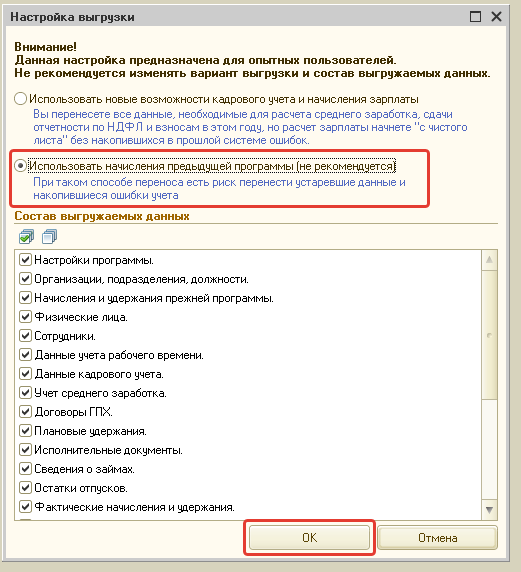 Настройка выгрузки

Внимание!
Данная настройка предназначена для опытных пользователей.
Не рекомендуется изменять вариант выгрузки и состав выгружаемых данных.

Использовать новые возможности кадрового учета и начисления зарплаты
Вы перенесете все данные, необходимые для расчета среднего заработка, сдачи отчетности по НДФЛ и взносам в этом году, но расчет зарплаты начнете "с чистого листа" без накопившихся в прошлой системе ошибок.

Использовать начисления предыдущей программы (не рекомендуется)
При таком способе переноса есть риск перенести устаревшие данные и накопившиеся ошибки учета

Состав выгружаемых данных

Настройки программы.
Организации, подразделения, должности.
Начисления и удержания прежней программы.
Физические лица.
Сотрудники.
Данные учета рабочего времени.
Данные кадрового учета.
Учет среднего заработка.
Договоры ГПХ.
Плановые удержания.
Исполнительные документы.
Сведения о займах.
Остатки отпусков.
Фактические начисления и удержания.

OK
Отмена